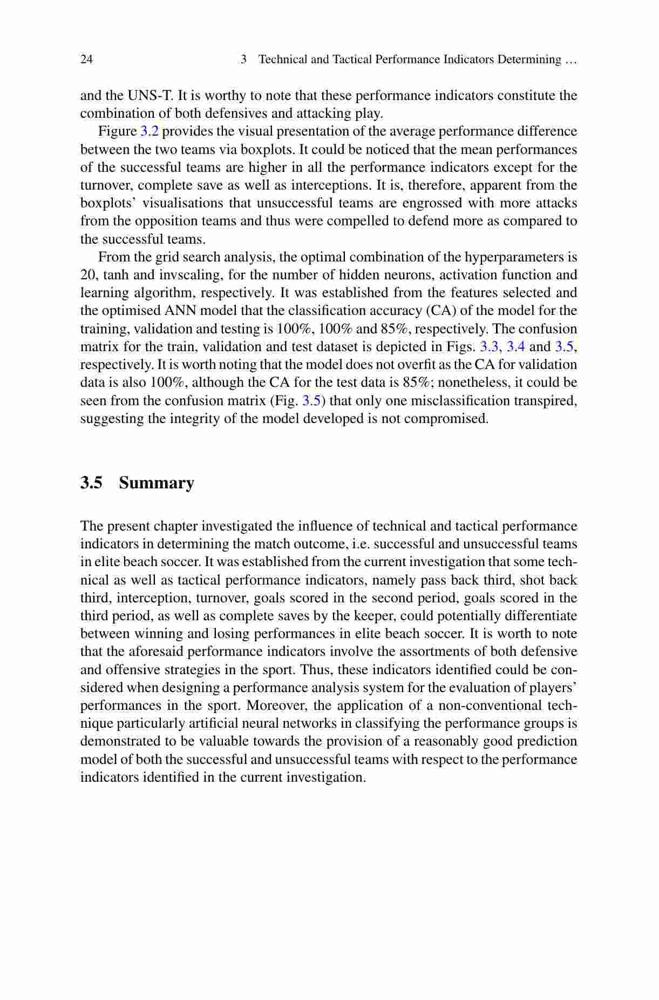 24 3 Technical and Tactical Performance Indicators Determining …

and the UNS-T. It is worthy to note that these performance indicators constitute the combination of both defensives and attacking play.

Figure 3.2 provides the visual presentation of the average performance difference between the two teams via boxplots. It could be noticed that the mean performances of the successful teams are higher in all the performance indicators except for the turnover, complete save as well as interceptions. It is, therefore, apparent from the boxplots' visualisations that unsuccessful teams are engrossed with more attacks from the opposition teams and thus were compelled to defend more as compared to the successful teams.

From the grid search analysis, the optimal combination of the hyperparameters is 20, tanh and invscaling, for the number of hidden neurons, activation function and learning algorithm, respectively. It was established from the features selected and the optimised ANN model that the classification accuracy (CA) of the model for the training, validation and testing is 100%, 100% and 85%, respectively. The confusion matrix for the train, validation and test dataset is depicted in Figs. 3.3, 3.4 and 3.5, respectively. It is worth noting that the model does not overfit as the CA for validation data is also 100%, although the CA for the test data is 85%; nonetheless, it could be seen from the confusion matrix (Fig. 3.5) that only one misclassification transpired, suggesting the integrity of the model developed is not compromised.

3.5 Summary

The present chapter investigated the influence of technical and tactical performance indicators in determining the match outcome, i.e. successful and unsuccessful teams in elite beach soccer. It was established from the current investigation that some technical as well as tactical performance indicators, namely pass back third, shot back third, interception, turnover, goals scored in the second period, goals scored in the third period, as well as complete saves by the keeper, could potentially differentiate between winning and losing performances in elite beach soccer. It is worth to note that the aforesaid performance indicators involve the assortments of both defensive and offensive strategies in the sport. Thus, these indicators identified could be considered when designing a performance analysis system for the evaluation of players' performances in the sport. Moreover, the application of a non-conventional technique particularly artificial neural networks in classifying the performance groups is demonstrated to be valuable towards the provision of a reasonably good prediction model of both the successful and unsuccessful teams with respect to the performance indicators identified in the current investigation.